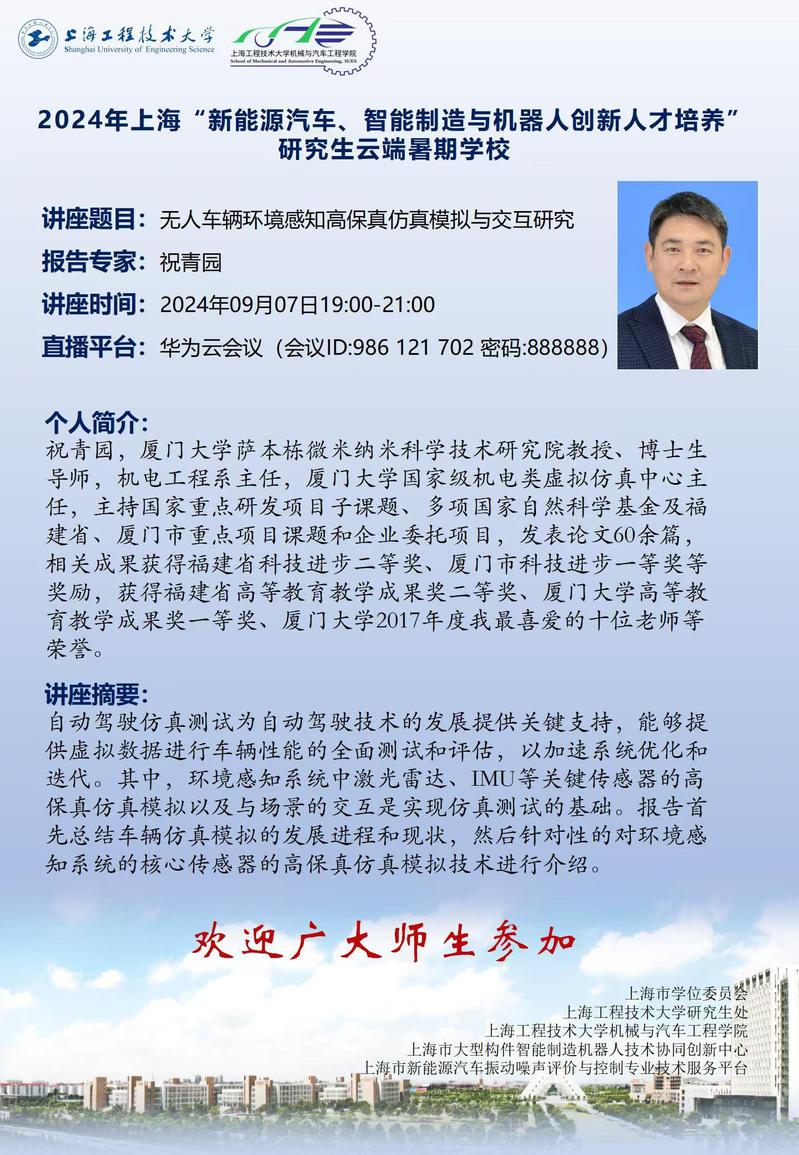 上海工程技术大学
Shanghai University of Engineering Science

上海工程技术大学机械与汽车工程学院
School of Mechanical and Automotive Engineering, SUES

2024年上海“新能源汽车、智能制造与机器人创新人才培养”研究生云端暑期学校

讲座题目：无人车辆环境感知高保真仿真模拟与交互研究
报告专家：祝青园
讲座时间：2024年09月07日19:00-21:00
直播平台：华为云会议（会议ID:986 121 702 密码:888888）

个人简介：
祝青园，厦门大学萨本栋微米纳米科学技术研究院教授、博士生导师，机电工程系主任，厦门大学国家级机电类虚拟仿真中心主任，主持国家重点研发项目子课题、多项国家自然科学基金及福建省、厦门市重点项目课题和企业委托项目，发表论文60余篇，相关成果获得福建省科技进步二等奖、厦门市科技进步一等奖等奖励，获得福建省高等教育教学成果奖二等奖、厦门大学高等教育教学成果奖一等奖、厦门大学2017年度我最喜爱的十位老师等荣誉。

讲座摘要：
自动驾驶仿真测试为自动驾驶技术的发展提供关键支持，能够提供虚拟数据进行车辆性能的全面测试和评估，以加速系统优化和迭代。其中，环境感知系统中激光雷达、IMU等关键传感器的高保真仿真模拟以及与场景的交互是实现仿真测试的基础。报告首先总结车辆仿真模拟的发展进程和现状，然后针对性的对环境感知系统的核心传感器的高保真仿真模拟技术进行介绍。

欢迎广大师生参加

上海市学位委员会
上海工程技术大学研究生处
上海工程技术大学机械与汽车工程学院
上海市大型构件智能制造机器人技术协同创新中心
上海市新能源汽车振动噪声评价与控制专业技术服务平台